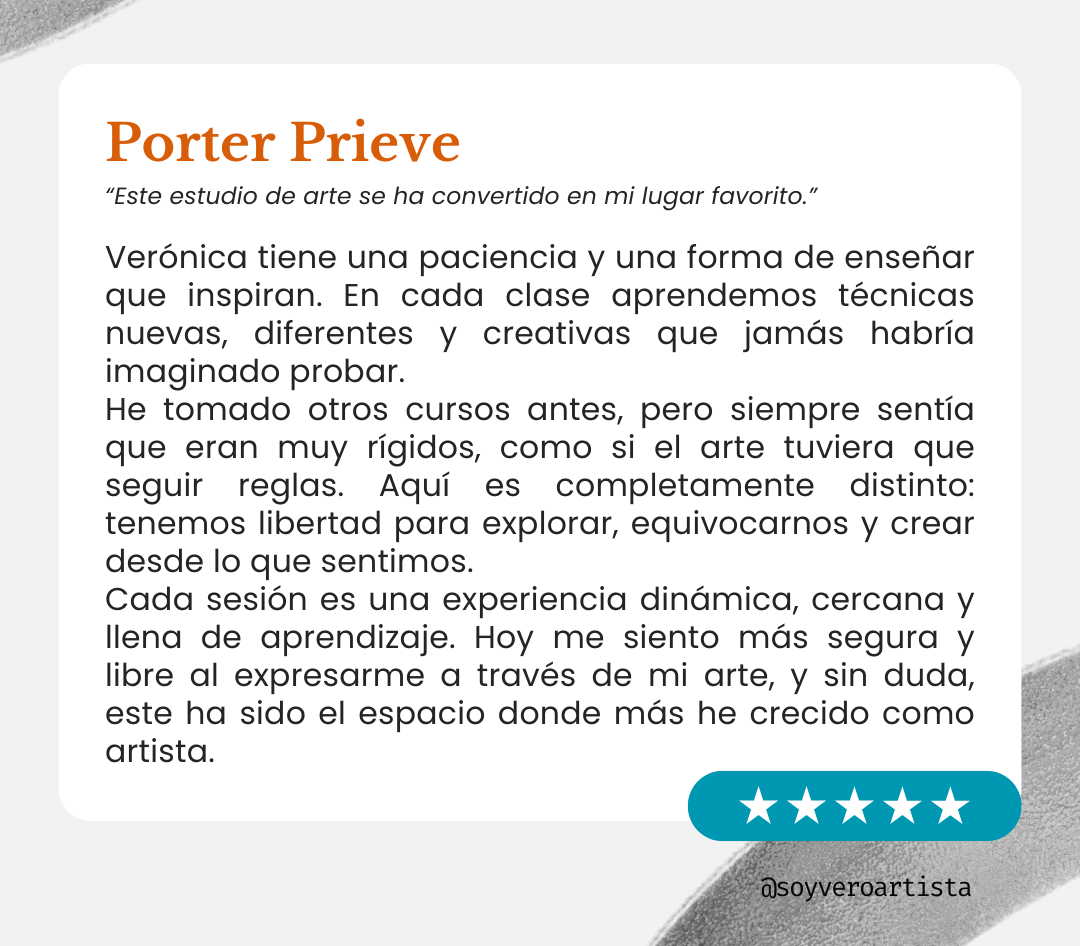 Porter Prieve

"Este estudio de arte se ha convertido en mi lugar favorito."

Verónica tiene una paciencia y una forma de enseñar que inspiran. En cada clase aprendemos técnicas nuevas, diferentes y creativas que jamás habría imaginado probar.

He tomado otros cursos antes, pero siempre sentía que eran muy rígidos, como si el arte tuviera que seguir reglas. Aquí es completamente distinto: tenemos libertad para explorar, equivocarnos y crear desde lo que sentimos.

Cada sesión es una experiencia dinámica, cercana y llena de aprendizaje. Hoy me siento más segura y libre al expresarme a través de mi arte, y sin duda, este ha sido el espacio donde más he crecido como artista.

★★★★★

@soyveroartista